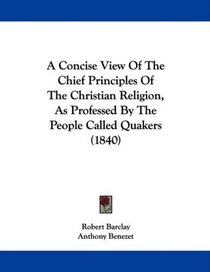 A Concise View Of The Chief Principles Of The Christian Religion, As Professed By The People Called Quakers (1840)

Robert Barclay
Anthony Benezet